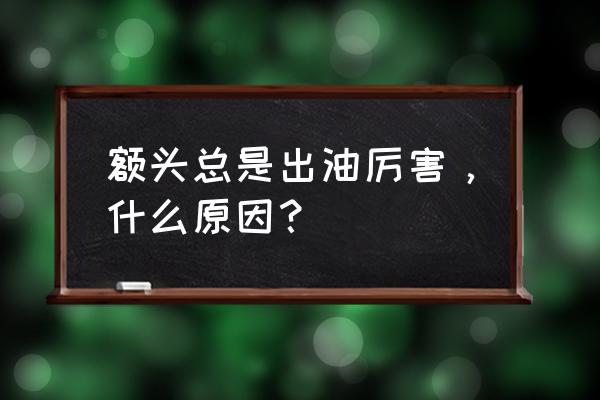 额头总是出油厉害，什么原因？